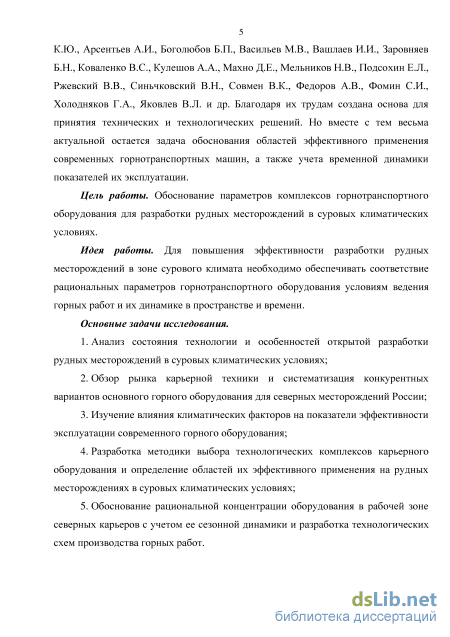 5

К.Ю., Арсентьев А.И., Боголюбов Б.П., Васильев М.В., Вашлаев И.И., Заровняев Б.Н., Коваленко В.С., Кулешов А.А., Махно Д.Е., Мельников Н.В., Подсохин Е.Л., Ржевский В.В., Синьчковский В.Н., Совмен В.К., Федоров А.В., Фомин С.И., Холодняков Г.А., Яковлев В.Л. и др. Благодаря их трудам создана основа для принятия технических и технологических решений. Но вместе с тем весьма актуальной остается задача обоснования областей эффективного применения современных горнотранспортных машин, а также учета временной динамики показателей их эксплуатации.

Цель работы. Обоснование параметров комплексов горнотранспортного оборудования для разработки рудных месторождений в суровых климатических условиях.

Идея работы. Для повышения эффективности разработки рудных месторождений в зоне сурового климата необходимо обеспечивать соответствие рациональных параметров горнотранспортного оборудования условиям ведения горных работ и их динамике в пространстве и времени.

Основные задачи исследования.

1. Анализ состояния технологии и особенностей открытой разработки рудных месторождений в суровых климатических условиях;

2. Обзор рынка карьерной техники и систематизация конкурентных вариантов основного горного оборудования для северных месторождений России;

3. Изучение влияния климатических факторов на показатели эффективности эксплуатации современного горного оборудования;

4. Разработка методики выбора технологических комплексов карьерного оборудования и определение областей их эффективного применения на рудных месторождениях в суровых климатических условиях;

5. Обоснование рациональной концентрации оборудования в рабочей зоне северных карьеров с учетом ее сезонной динамики и разработка технологических схем производства горных работ.

dsLib.net
библиотека диссертаций